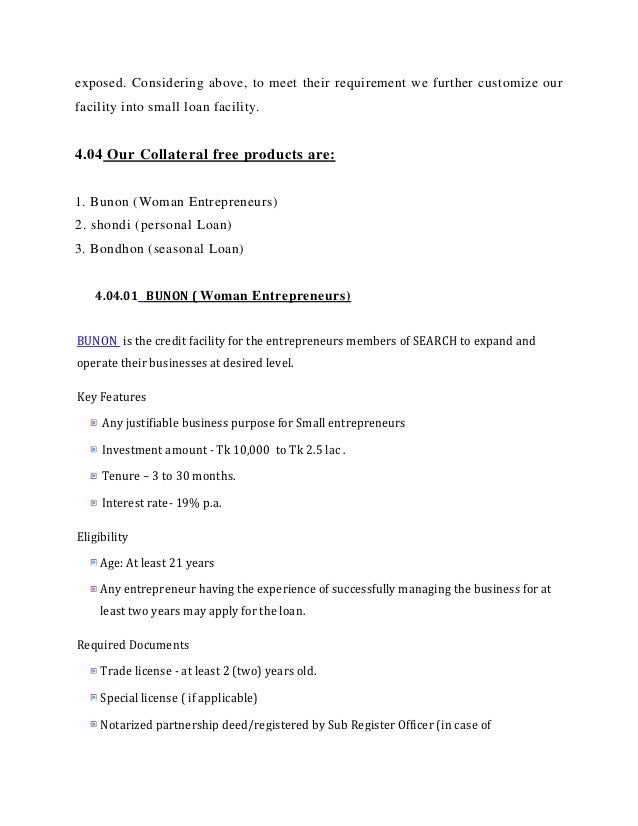 exposed. Considering above, to meet their requirement we further customize our facility into small loan facility.

4.04 Our Collateral free products are:

1. Bunon (Woman Entrepreneurs)
2. shondi (personal Loan)
3. Bondhon (seasonal Loan)

4.04.01 BUNON ( Woman Entrepreneurs)

BUNON is the credit facility for the entrepreneurs members of SEARCH to expand and operate their businesses at desired level.

Key Features

Any justifiable business purpose for Small entrepreneurs

Investment amount - Tk 10,000 to Tk 2.5 lac .

Tenure – 3 to 30 months.

Interest rate - 19% p.a.

Eligibility

Age: At least 21 years

Any entrepreneur having the experience of successfully managing the business for at least two years may apply for the loan.

Required Documents

Trade license - at least 2 (two) years old.

Special license ( if applicable)

Notarized partnership deed/registered by Sub Register Officer (in case of